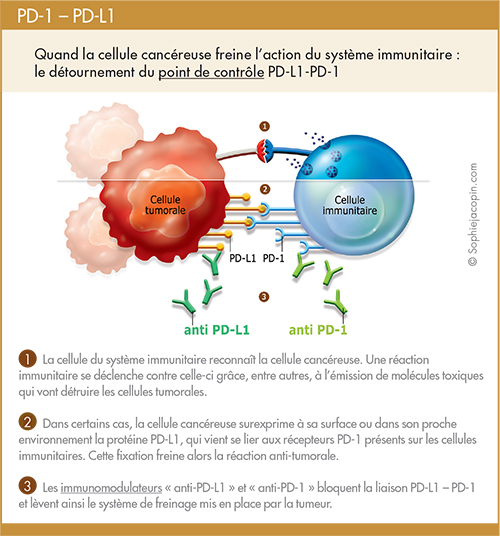 PD-1 – PD-L1

Quand la cellule cancéreuse freine l'action du système immunitaire : le détournement du point de contrôle PD-L1-PD-1

1

2

Cellule tumorale

Cellule immunitaire

PD-L1 PD-1

3

anti PD-L1

anti PD-1

© Sophiejacopin.com

1 La cellule du système immunitaire reconnaît la cellule cancéreuse. Une réaction immunitaire se déclenche contre celle-ci grâce, entre autres, à l'émission de molécules toxiques qui vont détruire les cellules tumorales.

2 Dans certains cas, la cellule cancéreuse surexprime à sa surface ou dans son proche environnement la protéine PD-L1, qui vient se lier aux récepteurs PD-1 présents sur les cellules immunitaires. Cette fixation freine alors la réaction anti-tumorale.

3 Les immunomodulateurs « anti-PD-L1 » et « anti-PD-1 » bloquent la liaison PD-L1 – PD-1 et lèvent ainsi le système de freinage mis en place par la tumeur.